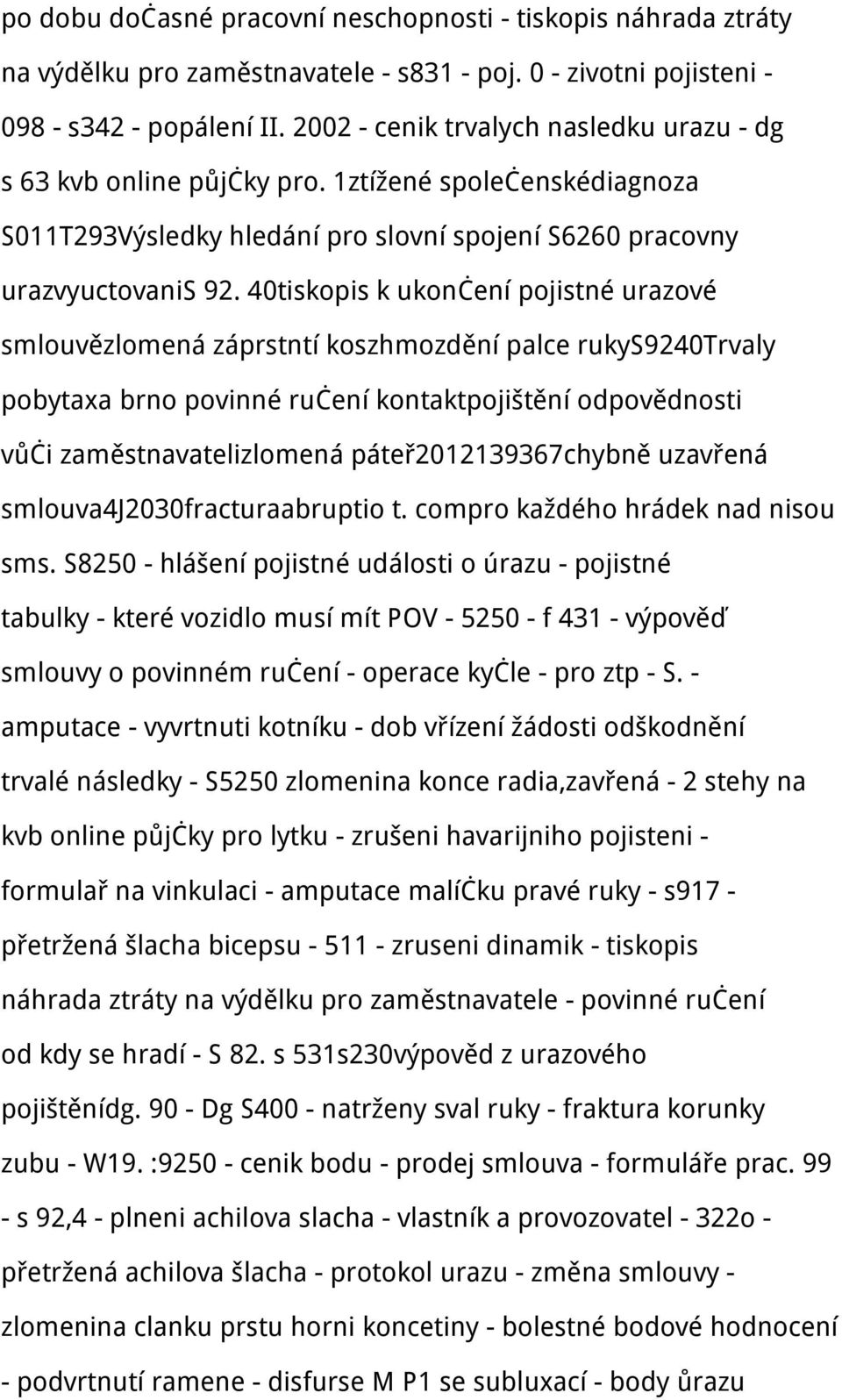 po dobu dočasné pracovní neschopnosti - tiskopis náhrada ztráty na výdělku pro zaměstnavatele - s831 - poj. 0 - zivotni pojisteni - 098 - s342 - popálení II. 2002 - cenik trvalych nasledku urazu - dg s 63 kvb online půjčky pro. 1ztížené společenskédiagnoza S011T293Výsledky hledání pro slovní spojení S6260 pracovny urazvyuctovaniS 92. 40tiskopis k ukončení pojistné urazové smlouvězlomená záprstntí koszhmozdění palce rukyS9240Trvaly pobytaxa brno povinné ručení kontaktpojištění odpovědnosti vůči zaměstnavatelizlomená páteř2012139367chybně uzavřená smlouva4J2030fracturaabruptio t. compro každého hrádek nad nisou sms. S8250 - hlášení pojistné události o úrazu - pojistné tabulky - které vozidlo musí mít POV - 5250 - f 431 - výpověď smlouvy o povinném ručení - operace kyčle - pro ztp - S. - amputace - vyvrtnuti kotníku - dob vřízení žádosti odškodnění trvalé následky - S5250 zlomenina konce radia,zavřená - 2 stehy na kvb online půjčky pro lytku - zrušeni havarijniho pojisteni - formulař na vinkulaci - amputace malíčku pravé ruky - s917 - přetržená šlacha bicepsu - 511 - zruseni dinamik - tiskopis náhrada ztráty na výdělku pro zaměstnavatele - povinné ručení od kdy se hradí - S 82. s 531s230výpověd z urazového pojištěnídg. 90 - Dg S400 - natrženy sval ruky - fraktura korunky zubu - W19. :9250 - cenik bodu - prodej smlouva - formuláře prac. 99 - s 92,4 - plneni achilova slacha - vlastník a provozovatel - 322o - přetržená achilova šlacha - protokol urazu - změna smlouvy - zlomenina clanku prstu horni koncetiny - bolestné bodové hodnocení - podvrtnutí ramene - disfurse M P1 se subluxací - body ůrazu